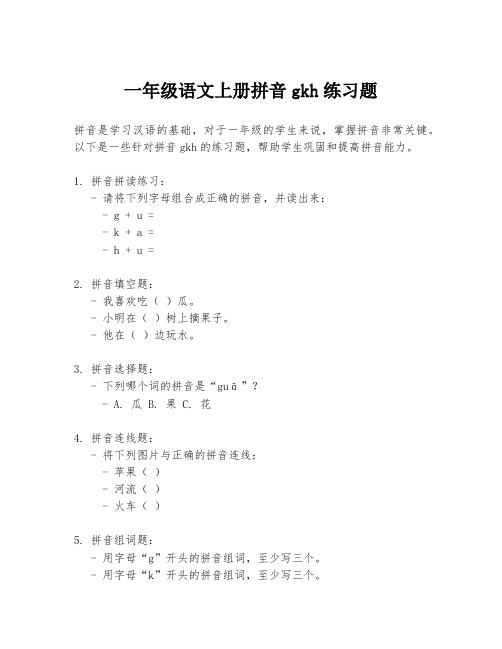 一年级语文上册拼音 gkh 练习题

拼音是学习汉语的基础，对于一年级的学生来说，掌握拼音非常关键。以下是一些针对拼音 gkh 的练习题，帮助学生巩固和提高拼音能力。

1. 拼音拼读练习：
- 请将下列字母组合成正确的拼音，并读出来：
- g + u =
- k + a =
- h + u =

2. 拼音填空题：
- 我喜欢吃（ ）瓜。
- 小明在（ ）树上摘果子。
- 他在（ ）边玩水。

3. 拼音选择题：
- 下列哪个词的拼音是“guā”？
- A. 瓜 B. 果 C. 花

4. 拼音连线题：
- 将下列图片与正确的拼音连线：
- 苹果（ ）
- 河流（ ）
- 火车（ ）

5. 拼音组词题：
- 用字母“g”开头的拼音组词，至少写三个。
- 用字母“k”开头的拼音组词，至少写三个。